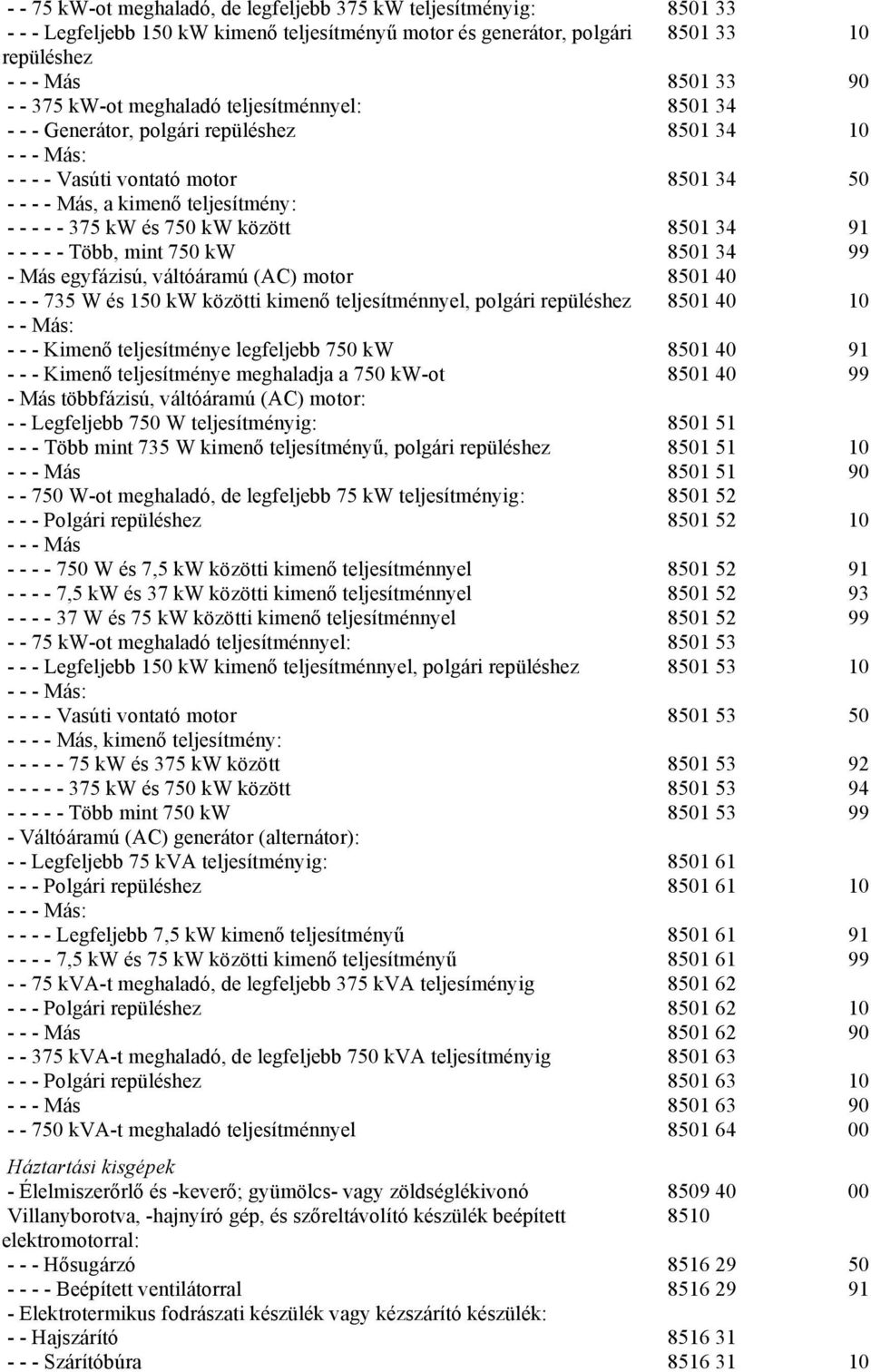 | | | |
|---|---|---|
| - - 75 kW-ot meghaladó, de legfeljebb 375 kW teljesítményig: | 8501 33 | |
| - - - Legfeljebb 150 kW kimenő teljesítményű motor és generátor, polgári repüléshez | 8501 33 | 10 |
| - - - Más | 8501 33 | 90 |
| - - 375 kW-ot meghaladó teljesítménnyel: | 8501 34 | |
| - - - Generátor, polgári repüléshez | 8501 34 | 10 |
| - - - Más: | | |
| - - - - Vasúti vontató motor | 8501 34 | 50 |
| - - - - Más, a kimenő teljesítmény: | | |
| - - - - - 375 kW és 750 kW között | 8501 34 | 91 |
| - - - - - Több, mint 750 kW | 8501 34 | 99 |
| - Más egyfázisú, váltóáramú (AC) motor | 8501 40 | |
| - - - 735 W és 150 kW közötti kimenő teljesítménnyel, polgári repüléshez | 8501 40 | 10 |
| - - Más: | | |
| - - - Kimenő teljesítménye legfeljebb 750 kW | 8501 40 | 91 |
| - - - Kimenő teljesítménye meghaladja a 750 kW-ot | 8501 40 | 99 |
| - Más többfázisú, váltóáramú (AC) motor: | | |
| - - Legfeljebb 750 W teljesítményig: | 8501 51 | |
| - - - Több mint 735 W kimenő teljesítményű, polgári repüléshez | 8501 51 | 10 |
| - - - Más | 8501 51 | 90 |
| - - 750 W-ot meghaladó, de legfeljebb 75 kW teljesítményig: | 8501 52 | |
| - - - Polgári repüléshez | 8501 52 | 10 |
| - - - Más | | |
| - - - - 750 W és 7,5 kW közötti kimenő teljesítménnyel | 8501 52 | 91 |
| - - - - 7,5 kW és 37 kW közötti kimenő teljesítménnyel | 8501 52 | 93 |
| - - - - 37 W és 75 kW közötti kimenő teljesítménnyel | 8501 52 | 99 |
| - - 75 kW-ot meghaladó teljesítménnyel: | 8501 53 | |
| - - - Legfeljebb 150 kW kimenő teljesítménnyel, polgári repüléshez | 8501 53 | 10 |
| - - - Más: | | |
| - - - - Vasúti vontató motor | 8501 53 | 50 |
| - - - - Más, kimenő teljesítmény: | | |
| - - - - - 75 kW és 375 kW között | 8501 53 | 92 |
| - - - - - 375 kW és 750 kW között | 8501 53 | 94 |
| - - - - - Több mint 750 kW | 8501 53 | 99 |
| - Váltóáramú (AC) generátor (alternátor): | | |
| - - Legfeljebb 75 kVA teljesítményig: | 8501 61 | |
| - - - Polgári repüléshez | 8501 61 | 10 |
| - - - Más: | | |
| - - - - Legfeljebb 7,5 kW kimenő teljesítményű | 8501 61 | 91 |
| - - - - 7,5 kW és 75 kW közötti kimenő teljesítményű | 8501 61 | 99 |
| - - 75 kVA-t meghaladó, de legfeljebb 375 kVA teljesíményig | 8501 62 | |
| - - - Polgári repüléshez | 8501 62 | 10 |
| - - - Más | 8501 62 | 90 |
| - - 375 kVA-t meghaladó, de legfeljebb 750 kVA teljesítményig | 8501 63 | |
| - - - Polgári repüléshez | 8501 63 | 10 |
| - - - Más | 8501 63 | 90 |
| - - 750 kVA-t meghaladó teljesítménnyel | 8501 64 | 00 |
| Háztartási kisgépek | | |
| - Élelmiszerőrlő és -keverő; gyümölcs- vagy zöldséglékivonó | 8509 40 | 00 |
| Villanyborotva, -hajnyíró gép, és szőreltávolító készülék beépített elektromotorral: | 8510 | |
| - - - Hősugárzó | 8516 29 | 50 |
| - - - - Beépített ventilátorral | 8516 29 | 91 |
| - Elektrotermikus fodrászati készülék vagy kézszárító készülék: | | |
| - - Hajszárító | 8516 31 | |
| - - - Szárítóbúra | 8516 31 | 10 |